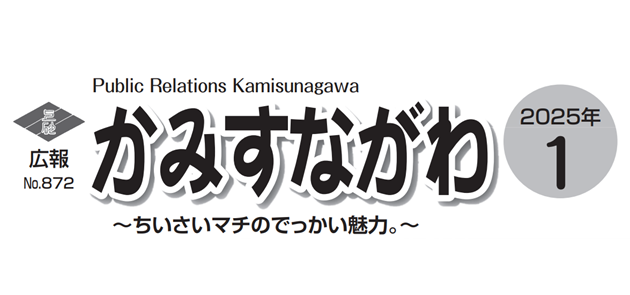 Public Relations Kamisunagawa

広報
No.872

かみすながわ

2025年
1

～ちいさいマチのでっかい魅力。～